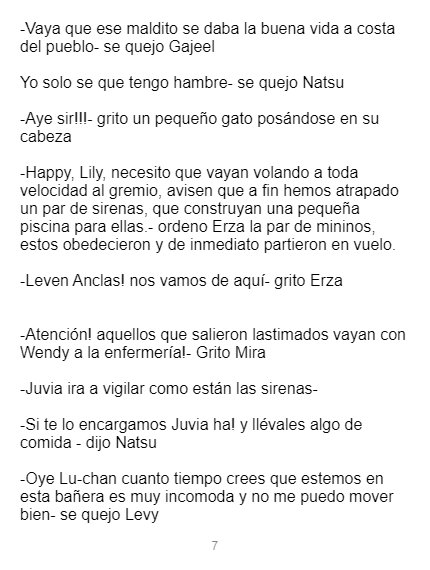 -Vaya que ese maldito se daba la buena vida a costa del pueblo- se quejo Gajeel

Yo solo se que tengo hambre- se quejo Natsu

-Aye sir!!!- grito un pequeño gato posándose en su cabeza

-Happy, Lily, necesito que vayan volando a toda velocidad al gremio, avisen que a fin hemos atrapado un par de sirenas, que construyan una pequeña piscina para ellas.- ordeno Erza la par de mininos, estos obedecieron y de inmediato partieron en vuelo.

-Leven Anclas! nos vamos de aquí- grito Erza

-Atención! aquellos que salieron lastimados vayan con Wendy a la enfermería!- Grito Mira

-Juvia ira a vigilar como están las sirenas-

-Si te lo encargamos Juvia ha! y llévales algo de comida - dijo Natsu

-Oye Lu-chan cuanto tiempo crees que estemos en esta bañera es muy incomoda y no me puedo mover bien- se quejo Levy

7